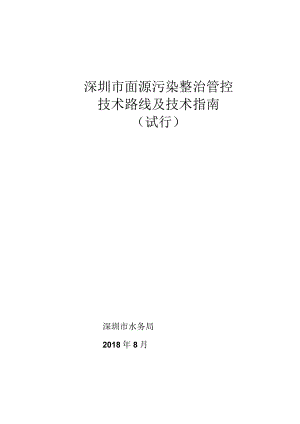 深圳市面源污染整治管控
技术路线及技术指南
（试行）

深圳市水务局

2018 年 8 月